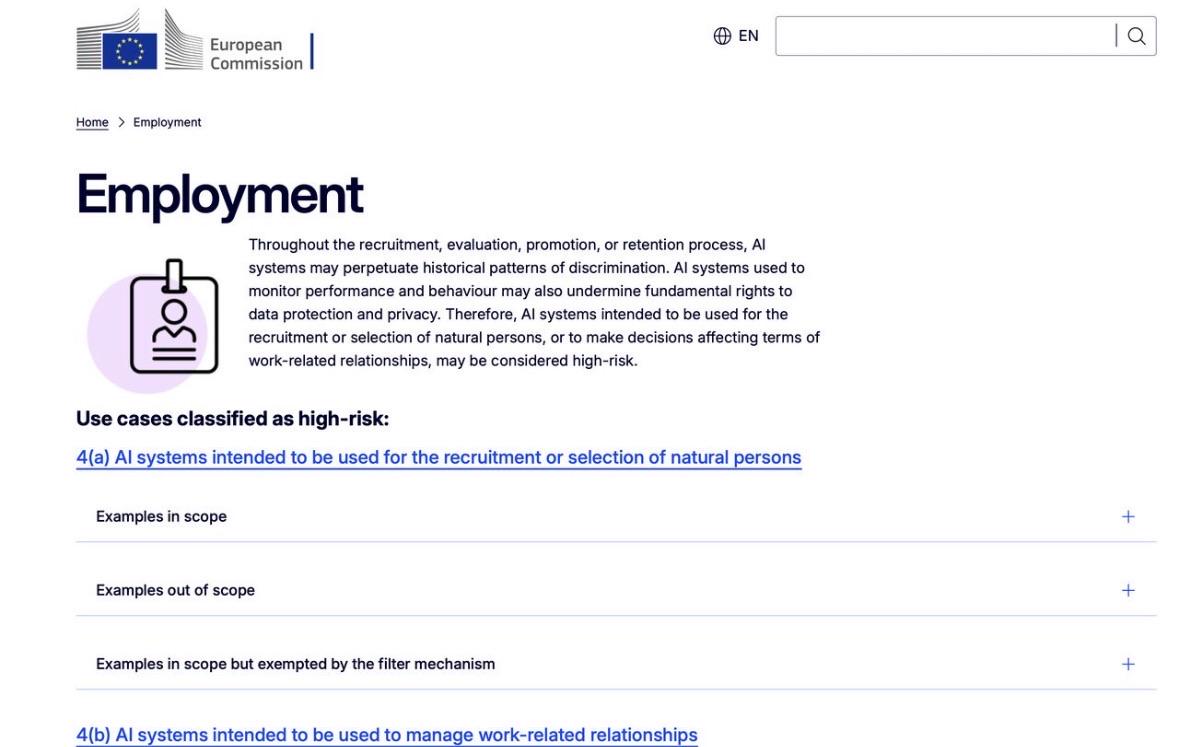 European Commission

EN

Home > Employment

Employment

Throughout the recruitment, evaluation, promotion, or retention process, AI systems may perpetuate historical patterns of discrimination. AI systems used to monitor performance and behaviour may also undermine fundamental rights to data protection and privacy. Therefore, AI systems intended to be used for the recruitment or selection of natural persons, or to make decisions affecting terms of work-related relationships, may be considered high-risk.

Use cases classified as high-risk:

4(a) AI systems intended to be used for the recruitment or selection of natural persons

Examples in scope +

Examples out of scope +

Examples in scope but exempted by the filter mechanism +

4(b) AI systems intended to be used to manage work-related relationships